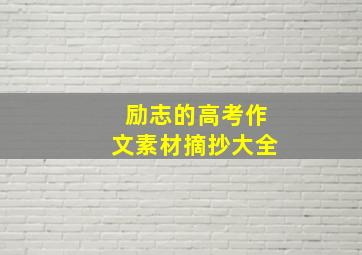 励志的高考作文素材摘抄大全